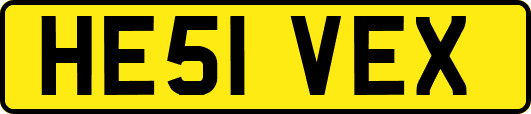 HE51 VEX